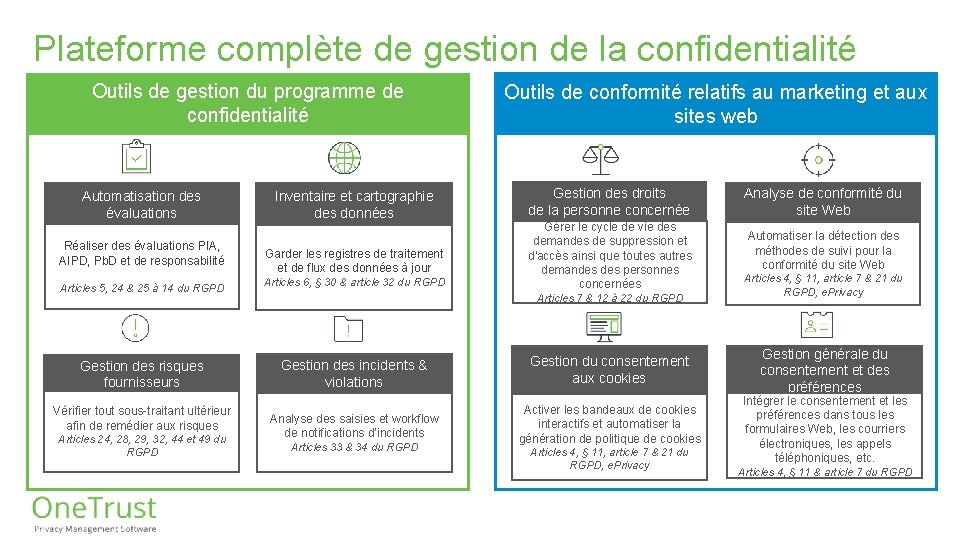 Plateforme complète de gestion de la confidentialité

Outils de gestion du programme de confidentialité

Automatisation des évaluations

Réaliser des évaluations PIA, AIPD, PbD et de responsabilité

Articles 5, 24 & 25 à 14 du RGPD

Inventaire et cartographie des données

Garder les registres de traitement et de flux des données à jour

Articles 6, § 30 & article 32 du RGPD

Gestion des risques fournisseurs

Vérifier tout sous-traitant ultérieur afin de remédier aux risques

Articles 24, 28, 29, 32, 44 et 49 du RGPD

Gestion des incidents & violations

Analyse des saisies et workflow de notifications d'incidents

Articles 33 & 34 du RGPD

Outils de conformité relatifs au marketing et aux sites web

Gestion des droits de la personne concernée

Gérer le cycle de vie des demandes de suppression et d'accès ainsi que toutes autres demandes des personnes concernées

Articles 7 & 12 à 22 du RGPD

Analyse de conformité du site Web

Automatiser la détection des méthodes de suivi pour la conformité du site Web

Articles 4, § 11, article 7 & 21 du RGPD, ePrivacy

Gestion du consentement aux cookies

Activer les bandeaux de cookies interactifs et automatiser la génération de politique de cookies

Articles 4, § 11, article 7 & 21 du RGPD, ePrivacy

Gestion générale du consentement et des préférences

Intégrer le consentement et les préférences dans tous les formulaires Web, les courriers électroniques, les appels téléphoniques, etc.

Articles 4, § 11 & article 7 du RGPD

OneTrust
Privacy Management Software